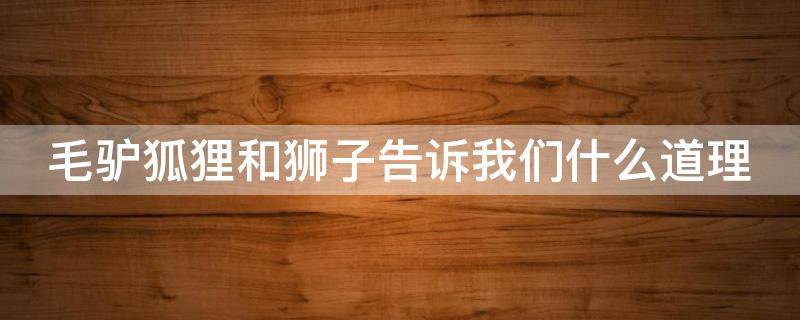 毛驴狐狸和狮子告诉我们什么道理